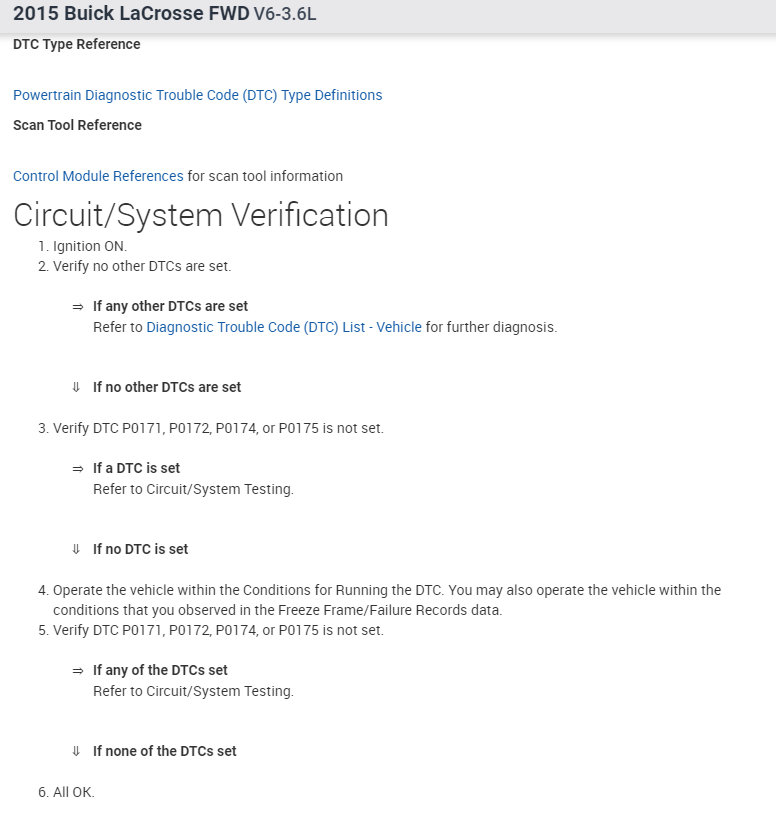 2015 Buick LaCrosse FWD V6-3.6L

DTC Type Reference

Powertrain Diagnostic Trouble Code (DTC) Type Definitions

Scan Tool Reference

Control Module References for scan tool information

Circuit/System Verification

1. Ignition ON.
2. Verify no other DTCs are set.

⇒ If any other DTCs are set
Refer to Diagnostic Trouble Code (DTC) List - Vehicle for further diagnosis.

⇓ If no other DTCs are set

3. Verify DTC P0171, P0172, P0174, or P0175 is not set.

⇒ If a DTC is set
Refer to Circuit/System Testing.

⇓ If no DTC is set

4. Operate the vehicle within the Conditions for Running the DTC. You may also operate the vehicle within the conditions that you observed in the Freeze Frame/Failure Records data.
5. Verify DTC P0171, P0172, P0174, or P0175 is not set.

⇒ If any of the DTCs set
Refer to Circuit/System Testing.

⇓ If none of the DTCs set

6. All OK.